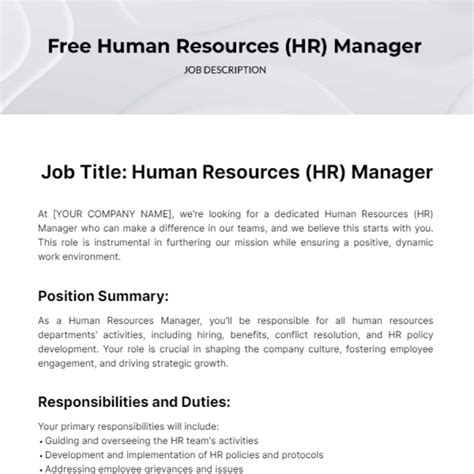 Free Human Resources (HR) Manager

JOB DESCRIPTION

Job Title: Human Resources (HR) Manager

At [YOUR COMPANY NAME], we're looking for a dedicated Human Resources (HR) Manager who can make a difference in our teams, and we believe this starts with you. This role is instrumental in furthering our mission while ensuring a positive, dynamic work environment.

Position Summary:

As a Human Resources Manager, you'll be responsible for all human resources departments' activities, including hiring, benefits, conflict resolution, and HR policy development. Your role is crucial in shaping the company culture, fostering employee engagement, and driving strategic growth.

Responsibilities and Duties:

Your primary responsibilities will include:
• Guiding and overseeing the HR team's activities
• Development and implementation of HR policies and protocols
• Addressing employee grievances and issues